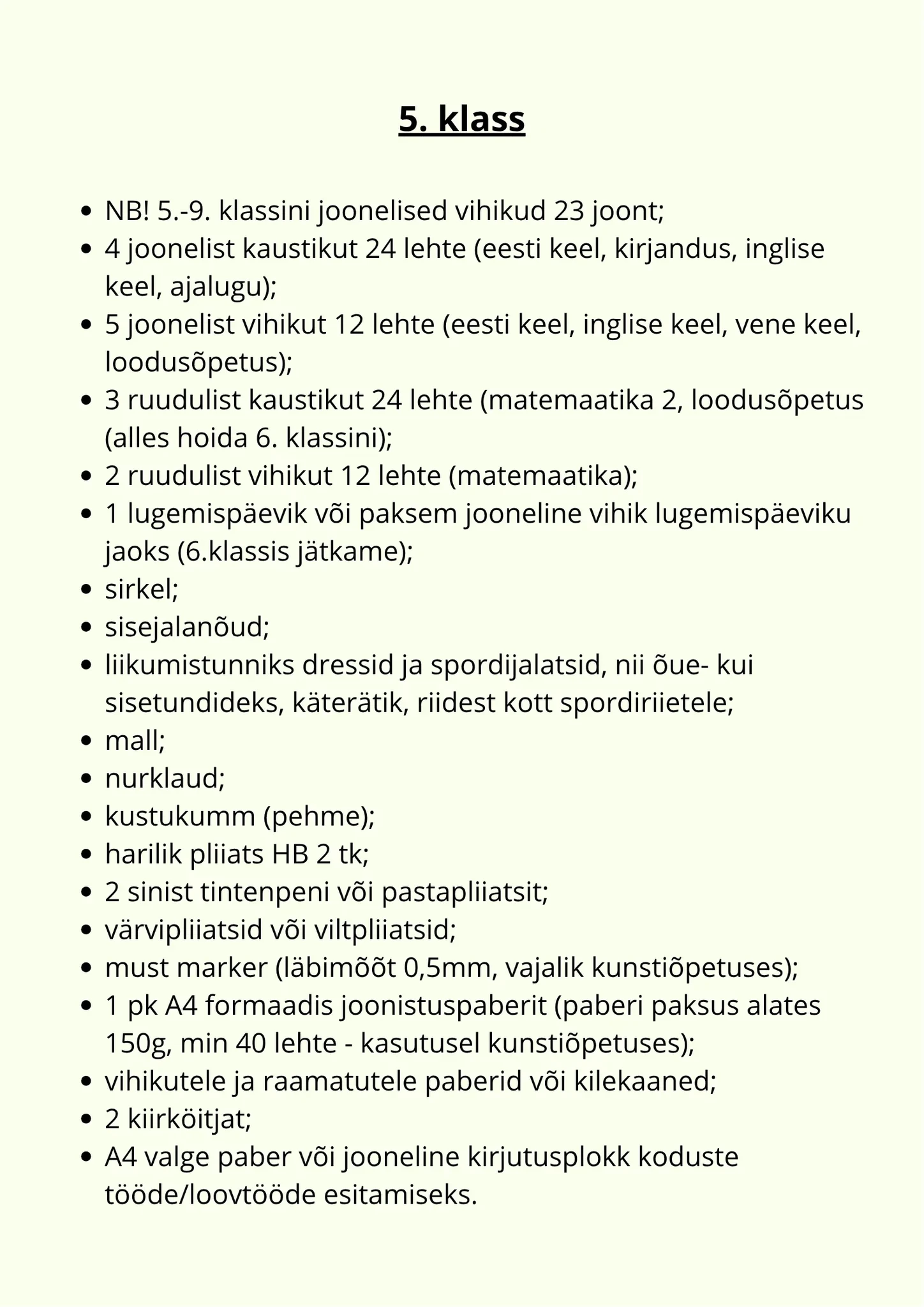 5. klass

- NB! 5.-9. klassini joonelised vihikud 23 joont;
- 4 joonelist kaustikut 24 lehte (eesti keel, kirjandus, inglise keel, ajalugu);
- 5 joonelist vihikut 12 lehte (eesti keel, inglise keel, vene keel, loodusõpetus);
- 3 ruudulist kaustikut 24 lehte (matemaatika 2, loodusõpetus (alles hoida 6. klassini);
- 2 ruudulist vihikut 12 lehte (matemaatika);
- 1 lugemispäevik või paksem jooneline vihik lugemispäeviku jaoks (6.klassis jätkame);
- sirkel;
- sisejalanõud;
- liikumistunniks dressid ja spordijalatsid, nii õue- kui sisetundideks, käterätik, riidest kott spordiriietele;
- mall;
- nurklaud;
- kustukumm (pehme);
- harilik pliiats HB 2 tk;
- 2 sinist tintenpeni või pastapliiatsit;
- värvipliiatsid või viltpliiatsid;
- must marker (läbimõõt 0,5mm, vajalik kunstiõpetuses);
- 1 pk A4 formaadis joonistuspaberit (paberi paksus alates 150g, min 40 lehte - kasutusel kunstiõpetuses);
- vihikutele ja raamatutele paberid või kilekaaned;
- 2 kiirköitjat;
- A4 valge paber või jooneline kirjutusplokk koduste tööde/loovtööde esitamiseks.